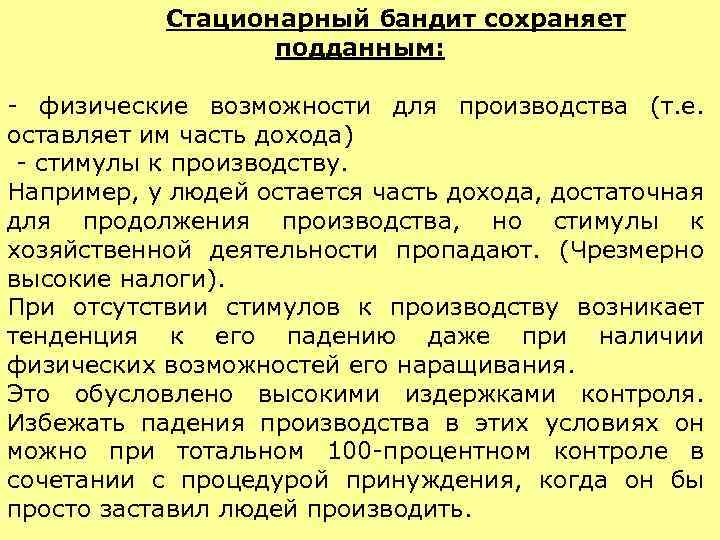 Стационарный бандит сохраняет подданным:

- физические возможности для производства (т.е. оставляет им часть дохода)
- стимулы к производству.
Например, у людей остается часть дохода, достаточная для продолжения производства, но стимулы к хозяйственной деятельности пропадают. (Чрезмерно высокие налоги).
При отсутствии стимулов к производству возникает тенденция к его падению даже при наличии физических возможностей его наращивания.
Это обусловлено высокими издержками контроля. Избежать падения производства в этих условиях он можно при тотальном 100-процентном контроле в сочетании с процедурой принуждения, когда он бы просто заставил людей производить.